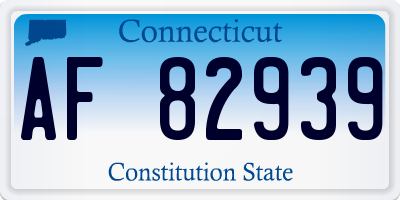 Connecticut

AF 82939

Constitution State